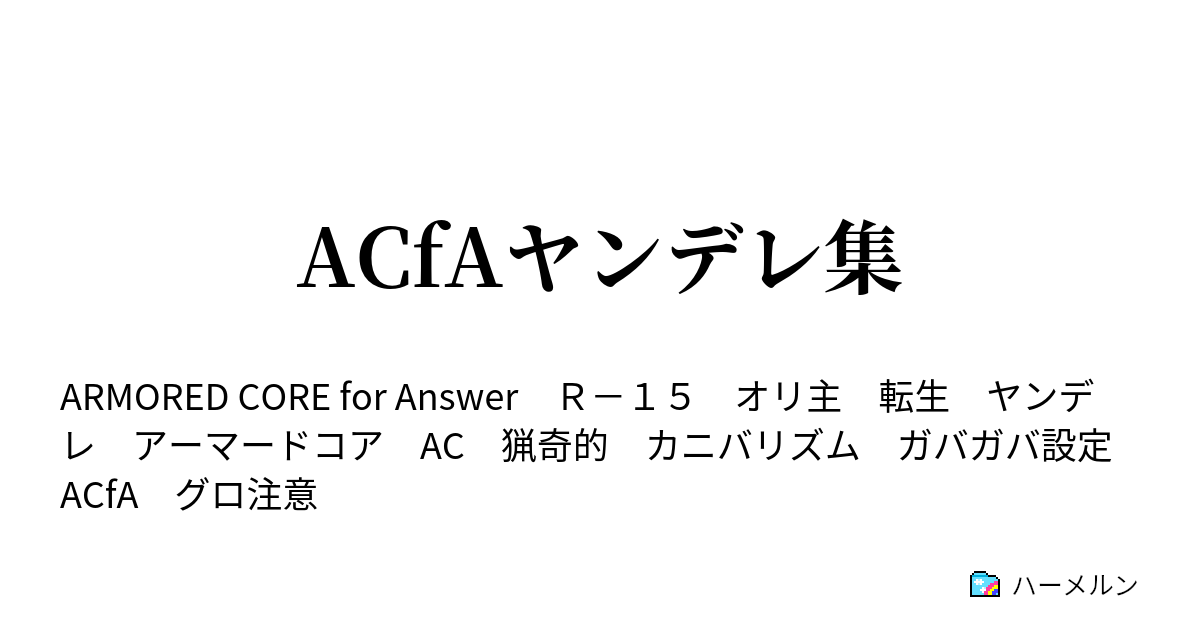 ACfAヤンデレ集

ARMORED CORE for Answer　Ｒ－１５　オリ主　転生　ヤンデレ　アーマードコア　AC　猟奇的　カニバリズム　ガバガバ設定　ACfA　グロ注意

ハーメルン